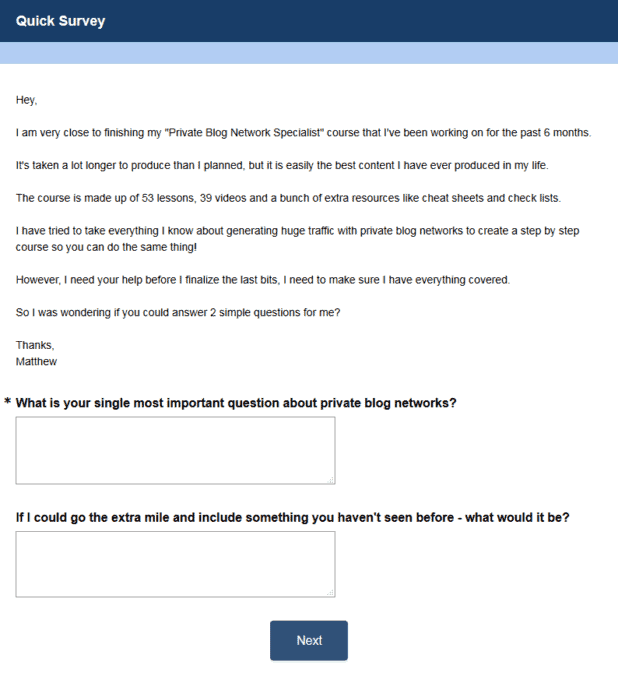 Quick Survey

Hey,

I am very close to finishing my "Private Blog Network Specialist" course that I've been working on for the past 6 months.

It's taken a lot longer to produce than I planned, but it is easily the best content I have ever produced in my life.

The course is made up of 53 lessons, 39 videos and a bunch of extra resources like cheat sheets and check lists.

I have tried to take everything I know about generating huge traffic with private blog networks to create a step by step course so you can do the same thing!

However, I need your help before I finalize the last bits, I need to make sure I have everything covered.

So I was wondering if you could answer 2 simple questions for me?

Thanks,
Matthew

* What is your single most important question about private blog networks?

If I could go the extra mile and include something you haven't seen before - what would it be?

Next